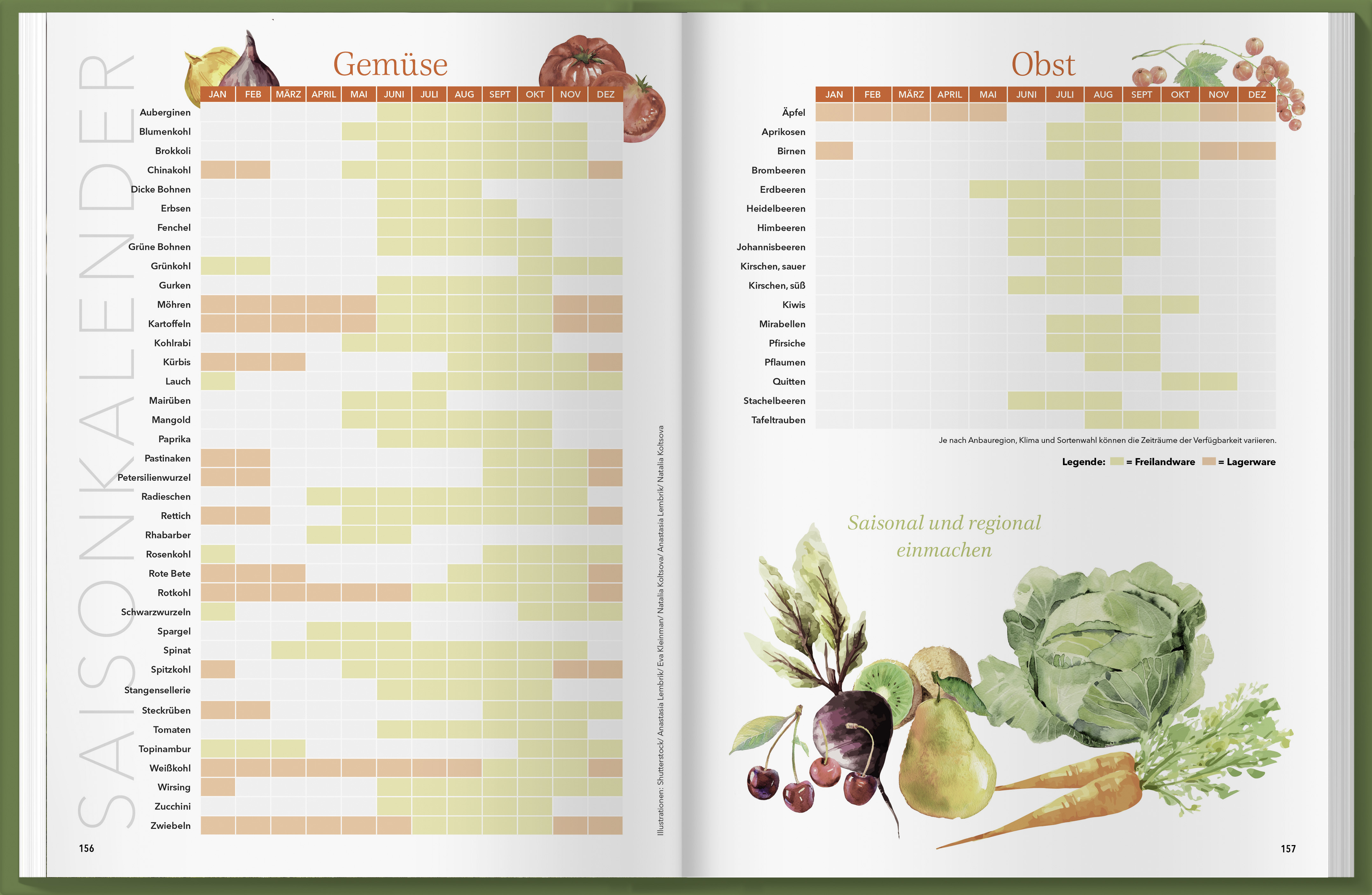 SAISONKALENDER

Gemüse

| | JAN | FEB | MÄRZ | APRIL | MAI | JUNI | JULI | AUG | SEPT | OKT | NOV | DEZ |
|---|---|---|---|---|---|---|---|---|---|---|---|---|
| Auberginen | | | | | | | | | | | | |
| Blumenkohl | | | | | | | | | | | | |
| Brokkoli | | | | | | | | | | | | |
| Chinakohl | | | | | | | | | | | | |
| Dicke Bohnen | | | | | | | | | | | | |
| Erbsen | | | | | | | | | | | | |
| Fenchel | | | | | | | | | | | | |
| Grüne Bohnen | | | | | | | | | | | | |
| Grünkohl | | | | | | | | | | | | |
| Gurken | | | | | | | | | | | | |
| Möhren | | | | | | | | | | | | |
| Kartoffeln | | | | | | | | | | | | |
| Kohlrabi | | | | | | | | | | | | |
| Kürbis | | | | | | | | | | | | |
| Lauch | | | | | | | | | | | | |
| Mairüben | | | | | | | | | | | | |
| Mangold | | | | | | | | | | | | |
| Paprika | | | | | | | | | | | | |
| Pastinaken | | | | | | | | | | | | |
| Petersilienwurzel | | | | | | | | | | | | |
| Radieschen | | | | | | | | | | | | |
| Rettich | | | | | | | | | | | | |
| Rhabarber | | | | | | | | | | | | |
| Rosenkohl | | | | | | | | | | | | |
| Rote Bete | | | | | | | | | | | | |
| Rotkohl | | | | | | | | | | | | |
| Schwarzwurzeln | | | | | | | | | | | | |
| Spargel | | | | | | | | | | | | |
| Spinat | | | | | | | | | | | | |
| Spitzkohl | | | | | | | | | | | | |
| Stangensellerie | | | | | | | | | | | | |
| Steckrüben | | | | | | | | | | | | |
| Tomaten | | | | | | | | | | | | |
| Topinambur | | | | | | | | | | | | |
| Weißkohl | | | | | | | | | | | | |
| Wirsing | | | | | | | | | | | | |
| Zucchini | | | | | | | | | | | | |
| Zwiebeln | | | | | | | | | | | | |

Illustrationen: Shutterstock/ Anastasia Lembrik/ Eva Kleinman/ Natalia Koltsova/ Anastasia Lembrik/ Natalia Koltsova

156

Obst

| | JAN | FEB | MÄRZ | APRIL | MAI | JUNI | JULI | AUG | SEPT | OKT | NOV | DEZ |
|---|---|---|---|---|---|---|---|---|---|---|---|---|
| Äpfel | | | | | | | | | | | | |
| Aprikosen | | | | | | | | | | | | |
| Birnen | | | | | | | | | | | | |
| Brombeeren | | | | | | | | | | | | |
| Erdbeeren | | | | | | | | | | | | |
| Heidelbeeren | | | | | | | | | | | | |
| Himbeeren | | | | | | | | | | | | |
| Johannisbeeren | | | | | | | | | | | | |
| Kirschen, sauer | | | | | | | | | | | | |
| Kirschen, süß | | | | | | | | | | | | |
| Kiwis | | | | | | | | | | | | |
| Mirabellen | | | | | | | | | | | | |
| Pfirsiche | | | | | | | | | | | | |
| Pflaumen | | | | | | | | | | | | |
| Quitten | | | | | | | | | | | | |
| Stachelbeeren | | | | | | | | | | | | |
| Tafeltrauben | | | | | | | | | | | | |

Je nach Anbauregion, Klima und Sortenwahl können die Zeiträume der Verfügbarkeit variieren.

Legende: = Freilandware = Lagerware

Saisonal und regional einmachen

157